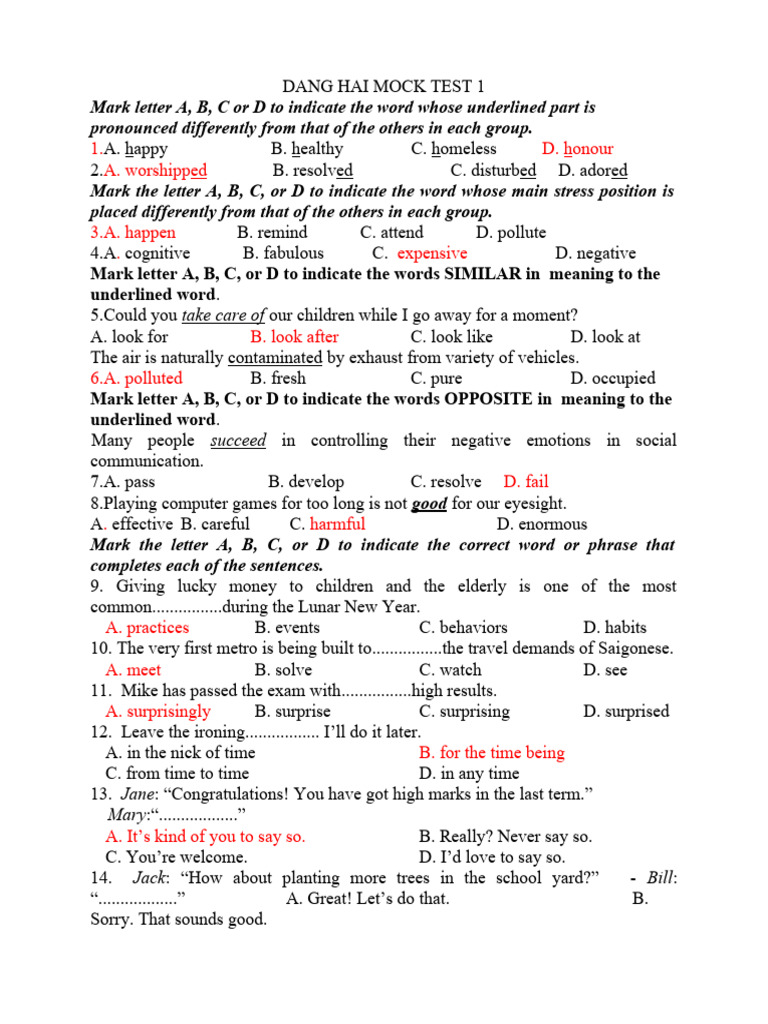 DANG HAI MOCK TEST 1

Mark letter A, B, C or D to indicate the word whose underlined part is pronounced differently from that of the others in each group.

1.A. happy B. healthy C. homeless D. honour

2.A. worshipped B. resolved C. disturbed D. adored

Mark the letter A, B, C, or D to indicate the word whose main stress position is placed differently from that of the others in each group.

3.A. happen B. remind C. attend D. pollute

4.A. cognitive B. fabulous C. expensive D. negative

Mark letter A, B, C, or D to indicate the words SIMILAR in meaning to the underlined word.

5.Could you take care of our children while I go away for a moment?

A. look for B. look after C. look like D. look at

The air is naturally contaminated by exhaust from variety of vehicles.

6.A. polluted B. fresh C. pure D. occupied

Mark letter A, B, C, or D to indicate the words OPPOSITE in meaning to the underlined word.

Many people succeed in controlling their negative emotions in social communication.

7.A. pass B. develop C. resolve D. fail

8.Playing computer games for too long is not good for our eyesight.

A. effective B. careful C. harmful D. enormous

Mark the letter A, B, C, or D to indicate the correct word or phrase that completes each of the sentences.

9. Giving lucky money to children and the elderly is one of the most common................during the Lunar New Year.

A. practices B. events C. behaviors D. habits

10. The very first metro is being built to................the travel demands of Saigonese.

A. meet B. solve C. watch D. see

11. Mike has passed the exam with................high results.

A. surprisingly B. surprise C. surprising D. surprised

12. Leave the ironing................. I'll do it later.

A. in the nick of time B. for the time being

C. from time to time D. in any time

13. Jane: "Congratulations! You have got high marks in the last term."

Mary:"................."

A. It's kind of you to say so. B. Really? Never say so.

C. You're welcome. D. I'd love to say so.

14. Jack: "How about planting more trees in the school yard?" - Bill: "................." A. Great! Let's do that. B. Sorry. That sounds good.